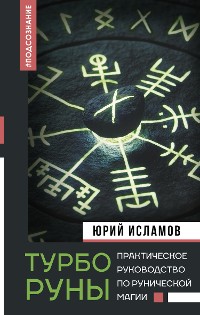 #ПОДСОЗНАНИЕ

ЮРИЙ ИСЛАМОВ

ТУРБО РУНЫ

ПРАКТИЧЕСКОЕ РУКОВОДСТВО ПО РУНИЧЕСКОЙ МАГИИ